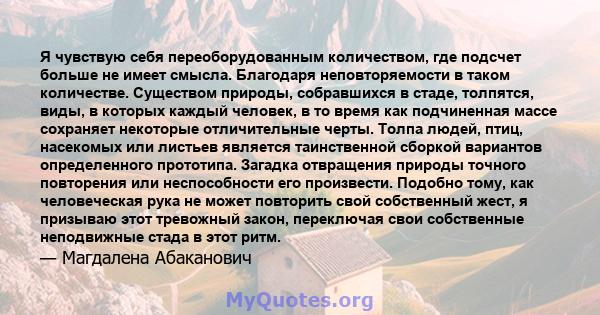 Я чувствую себя переоборудованным количеством, где подсчет больше не имеет смысла. Благодаря неповторяемости в таком количестве. Существом природы, собравшихся в стаде, толпятся, виды, в которых каждый человек, в то время как подчиненная массе сохраняет некоторые отличительные черты. Толпа людей, птиц, насекомых или листьев является таинственной сборкой вариантов определенного прототипа. Загадка отвращения природы точного повторения или неспособности его произвести. Подобно тому, как человеческая рука не может повторить свой собственный жест, я призываю этот тревожный закон, переключая свои собственные неподвижные стада в этот ритм.
— Магдалена Абаканович

MyQuotes.org